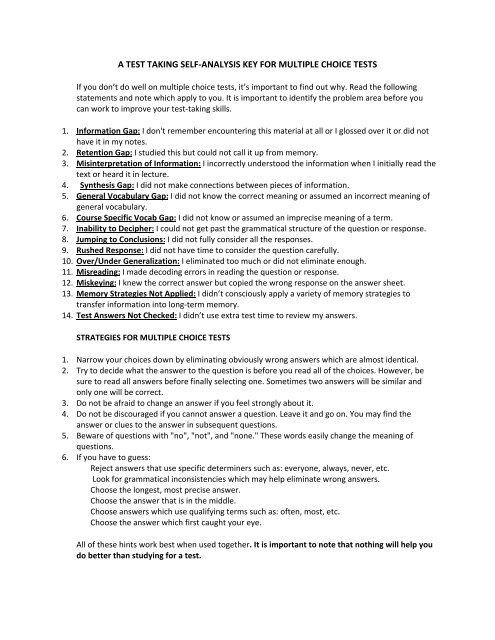 A TEST TAKING SELF-ANALYSIS KEY FOR MULTIPLE CHOICE TESTS

If you don't do well on multiple choice tests, it's important to find out why. Read the following statements and note which apply to you. It is important to identify the problem area before you can work to improve your test-taking skills.

1. Information Gap: I don't remember encountering this material at all or I glossed over it or did not have it in my notes.
2. Retention Gap: I studied this but could not call it up from memory.
3. Misinterpretation of Information: I incorrectly understood the information when I initially read the text or heard it in lecture.
4. Synthesis Gap: I did not make connections between pieces of information.
5. General Vocabulary Gap: I did not know the correct meaning or assumed an incorrect meaning of general vocabulary.
6. Course Specific Vocab Gap: I did not know or assumed an imprecise meaning of a term.
7. Inability to Decipher: I could not get past the grammatical structure of the question or response.
8. Jumping to Conclusions: I did not fully consider all the responses.
9. Rushed Response: I did not have time to consider the question carefully.
10. Over/Under Generalization: I eliminated too much or did not eliminate enough.
11. Misreading: I made decoding errors in reading the question or response.
12. Miskeying: I knew the correct answer but copied the wrong response on the answer sheet.
13. Memory Strategies Not Applied: I didn't consciously apply a variety of memory strategies to transfer information into long-term memory.
14. Test Answers Not Checked: I didn't use extra test time to review my answers.

STRATEGIES FOR MULTIPLE CHOICE TESTS

1. Narrow your choices down by eliminating obviously wrong answers which are almost identical.
2. Try to decide what the answer to the question is before you read all of the choices. However, be sure to read all answers before finally selecting one. Sometimes two answers will be similar and only one will be correct.
3. Do not be afraid to change an answer if you feel strongly about it.
4. Do not be discouraged if you cannot answer a question. Leave it and go on. You may find the answer or clues to the answer in subsequent questions.
5. Beware of questions with "no", "not", and "none." These words easily change the meaning of questions.
6. If you have to guess:
Reject answers that use specific determiners such as: everyone, always, never, etc.
Look for grammatical inconsistencies which may help eliminate wrong answers.
Choose the longest, most precise answer.
Choose the answer that is in the middle.
Choose answers which use qualifying terms such as: often, most, etc.
Choose the answer which first caught your eye.

All of these hints work best when used together. It is important to note that nothing will help you do better than studying for a test.